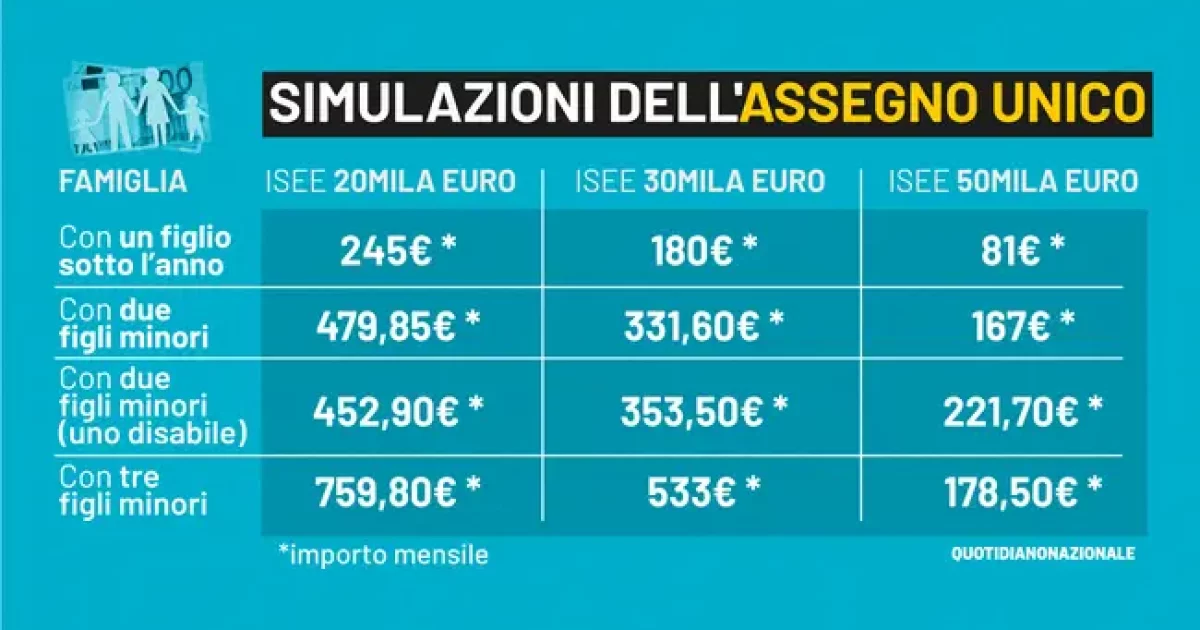 SIMULAZIONI DELL'ASSEGNO UNICO

| FAMIGLIA | ISEE 20MILA EURO | ISEE 30MILA EURO | ISEE 50MILA EURO |
|---|---|---|---|
| Con un figlio sotto l'anno | 245€ * | 180€ * | 81€ * |
| Con due figli minori | 479,85€ * | 331,60€ * | 167€ * |
| Con due figli minori (uno disabile) | 452,90€ * | 353,50€ * | 221,70€ * |
| Con tre figli minori | 759,80€ * | 533€ * | 178,50€ * |

*importo mensile

QUOTIDIANONAZIONALE